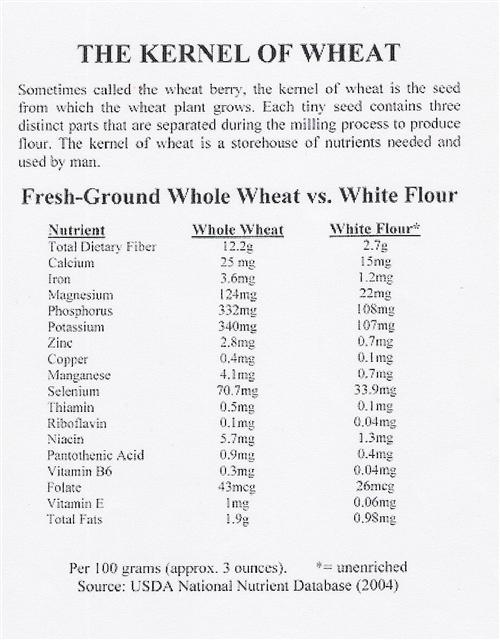 THE KERNEL OF WHEAT

Sometimes called the wheat berry, the kernel of wheat is the seed from which the wheat plant grows. Each tiny seed contains three distinct parts that are separated during the milling process to produce flour. The kernel of wheat is a storehouse of nutrients needed and used by man.

Fresh-Ground Whole Wheat vs. White Flour

| Nutrient | Whole Wheat | White Flour* |
|---|---|---|
| Total Dietary Fiber | 12.2g | 2.7g |
| Calcium | 25 mg | 15mg |
| Iron | 3.6mg | 1.2mg |
| Magnesium | 124mg | 22mg |
| Phosphorus | 332mg | 108mg |
| Potassium | 340mg | 107mg |
| Zinc | 2.8mg | 0.7mg |
| Copper | 0.4mg | 0.1mg |
| Manganese | 4.1mg | 0.7mg |
| Selenium | 70.7mg | 33.9mg |
| Thiamin | 0.5mg | 0.1mg |
| Riboflavin | 0.1mg | 0.04mg |
| Niacin | 5.7mg | 1.3mg |
| Pantothenic Acid | 0.9mg | 0.4mg |
| Vitamin B6 | 0.3mg | 0.04mg |
| Folate | 43mcg | 26mcg |
| Vitamin E | 1mg | 0.06mg |
| Total Fats | 1.9g | 0.98mg |

Per 100 grams (approx. 3 ounces). *= unenriched
Source: USDA National Nutrient Database (2004)